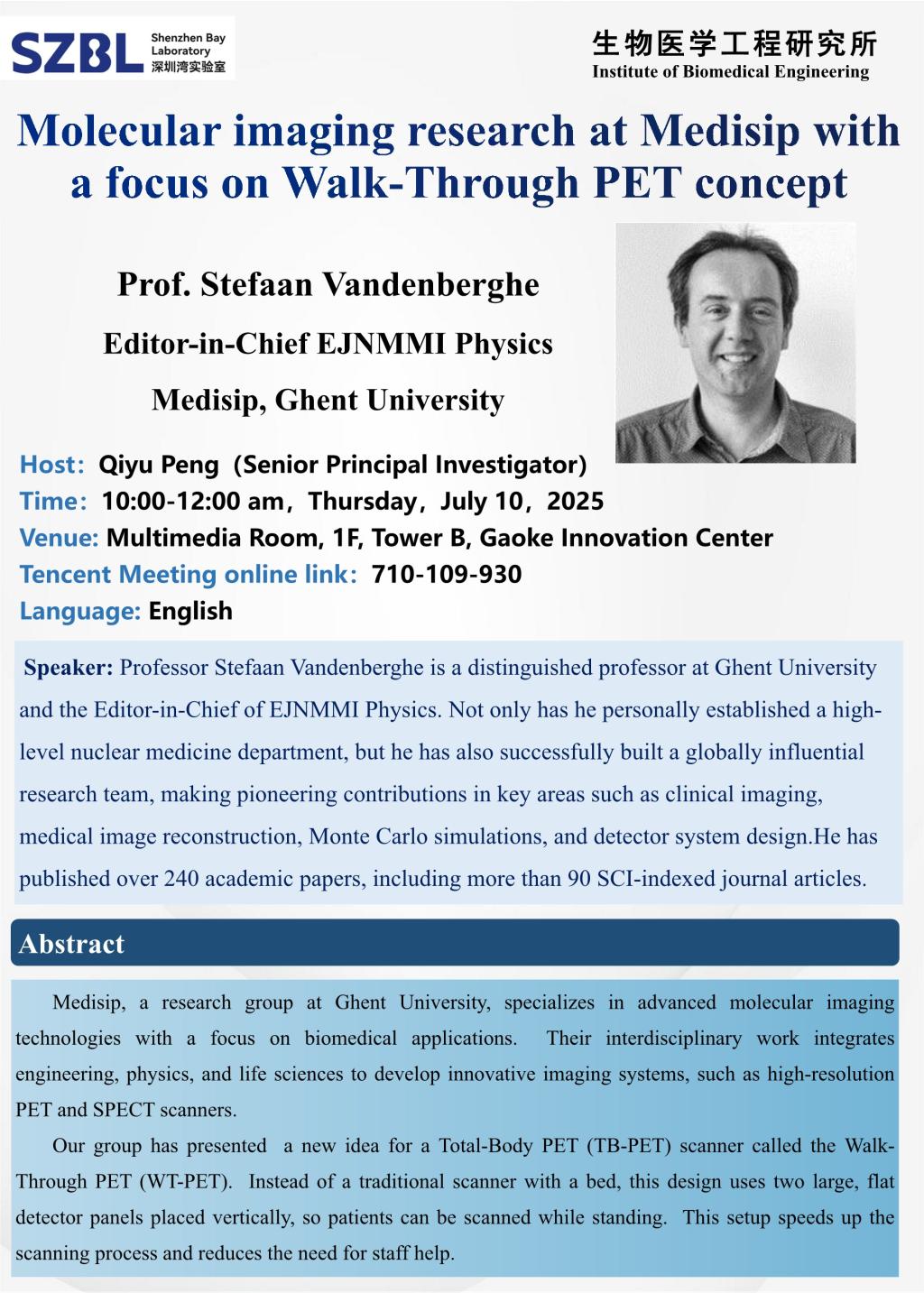 SZBL Shenzhen Bay Laboratory 深圳湾实验室

生物医学工程研究所
Institute of Biomedical Engineering

Molecular imaging research at Medisip with a focus on Walk-Through PET concept

Prof. Stefaan Vandenberghe

Editor-in-Chief EJNMMI Physics

Medisip, Ghent University

Host: Qiyu Peng (Senior Principal Investigator)
Time: 10:00-12:00 am, Thursday, July 10, 2025
Venue: Multimedia Room, 1F, Tower B, Gaoke Innovation Center
Tencent Meeting online link: 710-109-930
Language: English

Speaker: Professor Stefaan Vandenberghe is a distinguished professor at Ghent University and the Editor-in-Chief of EJNMMI Physics. Not only has he personally established a high-level nuclear medicine department, but he has also successfully built a globally influential research team, making pioneering contributions in key areas such as clinical imaging, medical image reconstruction, Monte Carlo simulations, and detector system design.He has published over 240 academic papers, including more than 90 SCI-indexed journal articles.

Abstract

Medisip, a research group at Ghent University, specializes in advanced molecular imaging technologies with a focus on biomedical applications. Their interdisciplinary work integrates engineering, physics, and life sciences to develop innovative imaging systems, such as high-resolution PET and SPECT scanners.

Our group has presented a new idea for a Total-Body PET (TB-PET) scanner called the Walk-Through PET (WT-PET). Instead of a traditional scanner with a bed, this design uses two large, flat detector panels placed vertically, so patients can be scanned while standing. This setup speeds up the scanning process and reduces the need for staff help.